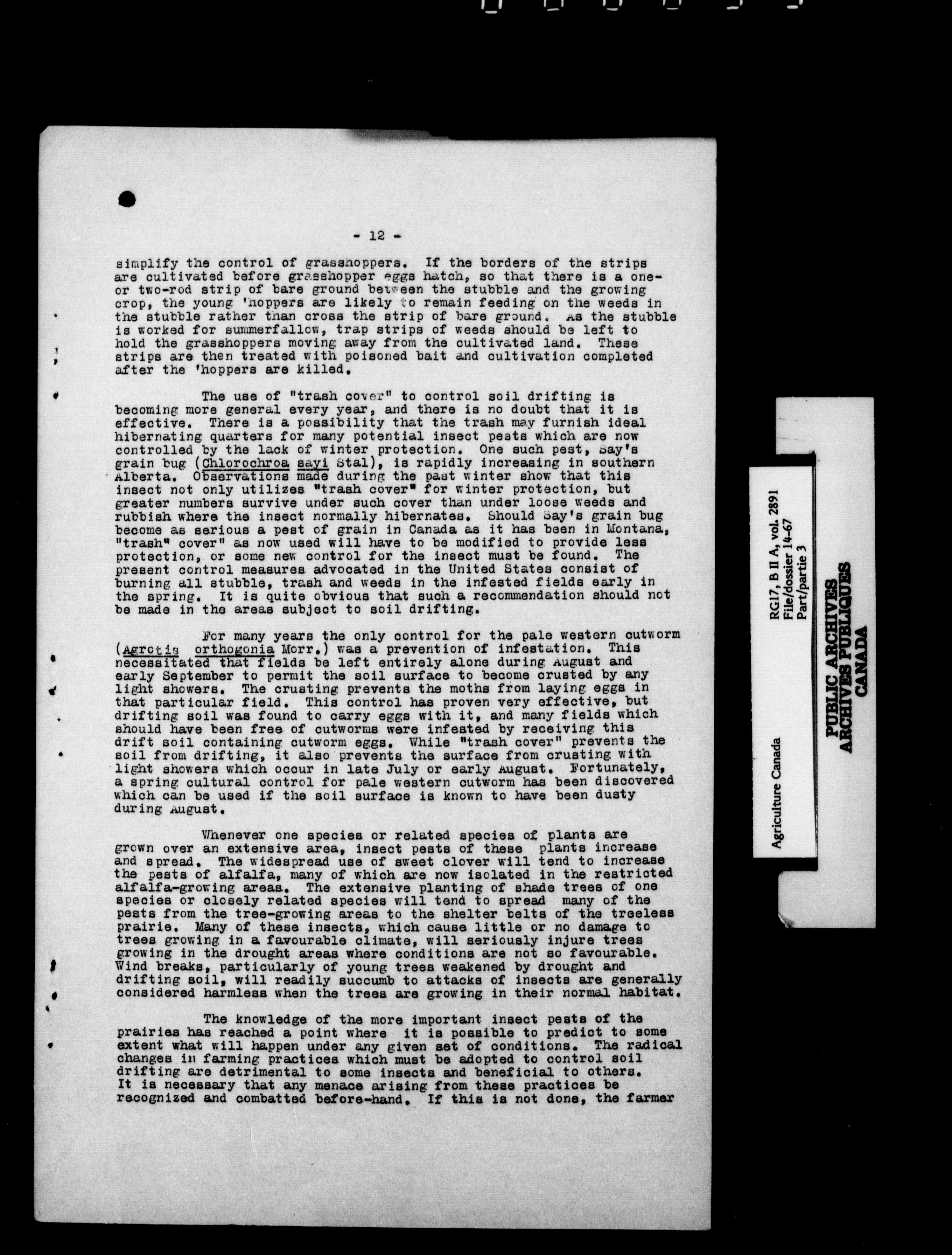 - 12 -

simplify the control of grasshoppers. If the borders of the strips are cultivated before grasshopper eggs hatch, so that there is a one- or two-rod strip of bare ground between the stubble and the growing crop, the young 'hoppers are likely to remain feeding on the weeds in the stubble rather than cross the strip of bare ground. As the stubble is worked for summerfallow, trap strips of weeds should be left to hold the grasshoppers moving away from the cultivated land. These strips are then treated with poisoned bait and cultivation completed after the 'hoppers are killed.

The use of "trash cover" to control soil drifting is becoming more general every year, and there is no doubt that it is effective. There is a possibility that the trash may furnish ideal hibernating quarters for many potential insect pests which are now controlled by the lack of winter protection. One such pest, Say's grain bug (Chlorochroa sayi Stal), is rapidly increasing in southern Alberta. Observations made during the past winter show that this insect not only utilizes "trash cover" for winter protection, but greater numbers survive under such cover than under loose weeds and rubbish where the insect normally hibernates. Should Say's grain bug become as serious a pest of grain in Canada as it has been in Montana, "trash" cover" as now used will have to be modified to provide less protection, or some new control for the insect must be found. The present control measures advocated in the United States consist of burning all stubble, trash and weeds in the infested fields early in the spring. It is quite obvious that such a recommendation should not be made in the areas subject to soil drifting.

For many years the only control for the pale western cutworm (Agrotis orthogonia Morr.) was a prevention of infestation. This necessitated that fields be left entirely alone during August and early September to permit the soil surface to become crusted by any light showers. The crusting prevents the moths from laying eggs in that particular field. This control has proven very effective, but drifting soil was found to carry eggs with it, and many fields which should have been free of cutworms were infested by receiving this drift soil containing cutworm eggs. While "trash cover" prevents the soil from drifting, it also prevents the surface from crusting with light showers which occur in late July or early August. Fortunately, a spring cultural control for pale western cutworm has been discovered which can be used if the soil surface is known to have been dusty during August.

Whenever one species or related species of plants are grown over an extensive area, insect pests of these plants increase and spread. The widespread use of sweet clover will tend to increase the pests of alfalfa, many of which are now isolated in the restricted alfalfa-growing areas. The extensive planting of shade trees of one species or closely related species will tend to spread many of the pests from the tree-growing areas to the shelter belts of the treeless prairie. Many of these insects, which cause little or no damage to trees growing in a favourable climate, will seriously injure trees growing in the drought areas where conditions are not so favourable. Wind breaks, particularly of young trees weakened by drought and drifting soil, will readily succumb to attacks of insects are generally considered harmless when the trees are growing in their normal habitat.

The knowledge of the more important insect pests of the prairies has reached a point where it is possible to predict to some extent what will happen under any given set of conditions. The radical changes in farming practices which must be adopted to control soil drifting are detrimental to some insects and beneficial to others. It is necessary that any menace arising from these practices be recognized and combatted before-hand. If this is not done, the farmer

Agriculture Canada
RG17, B II A, vol. 2891
File/dossier 14-67
Part/partie 3
PUBLIC ARCHIVES
ARCHIVES PUBLIQUES
CANADA